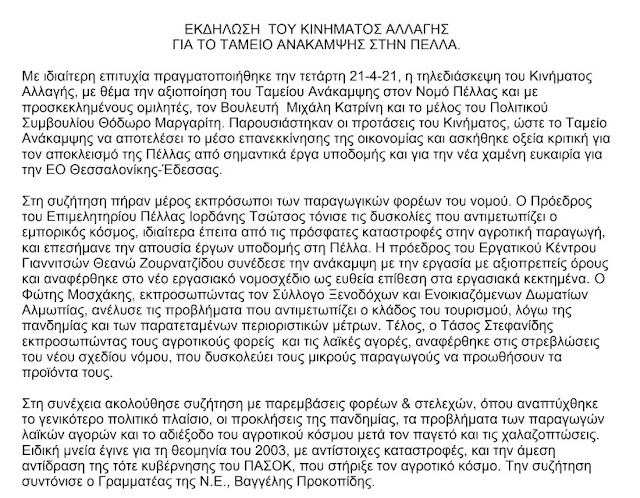 ΕΚΔΗΛΩΣΗ ΤΟΥ ΚΙΝΗΜΑΤΟΣ ΑΛΛΑΓΗΣ
ΓΙΑ ΤΟ ΤΑΜΕΙΟ ΑΝΑΚΑΜΨΗΣ ΣΤΗΝ ΠΕΛΛΑ.

Με ιδιαίτερη επιτυχία πραγματοποιήθηκε την τετάρτη 21-4-21, η τηλεδιάσκεψη του Κινήματος Αλλαγής, με θέμα την αξιοποίηση του Ταμείου Ανάκαμψης στον Νομό Πέλλας και με προσκεκλημένους ομιλητές, τον Βουλευτή Μιχάλη Κατρίνη και το μέλος του Πολιτικού Συμβουλίου Θόδωρο Μαργαρίτη. Παρουσιάστηκαν οι προτάσεις του Κινήματος, ώστε το Ταμείο Ανάκαμψης να αποτελέσει το μέσο επανεκκίνησης της οικονομίας και ασκήθηκε οξεία κριτική για τον αποκλεισμό της Πέλλας από σημαντικά έργα υποδομής και για την νέα χαμένη ευκαιρία για την ΕΟ Θεσσαλονίκης-Έδεσσας.

Στη συζήτηση πήραν μέρος εκπρόσωποι των παραγωγικών φορέων του νομού. Ο Πρόεδρος του Επιμελητηρίου Πέλλας Ιορδάνης Τσώτσος τόνισε τις δυσκολίες που αντιμετωπίζει ο εμπορικός κόσμος, ιδιαίτερα έπειτα από τις πρόσφατες καταστροφές στην αγροτική παραγωγή, και επεσήμανε την απουσία έργων υποδομής στη Πέλλα. Η πρόεδρος του Εργατικού Κέντρου Γιαννιτσών Θεανώ Ζουρνατζίδου συνέδεσε την ανάκαμψη με την εργασία με αξιοπρεπείς όρους και αναφέρθηκε στο νέο εργασιακό νομοσχέδιο ως ευθεία επίθεση στα εργασιακά κεκτημένα. Ο Φώτης Μοσχάκης, εκπροσωπώντας τον Σύλλογο Ξενοδόχων και Ενοικιαζόμενων Δωματίων Αλμωπίας, ανέλυσε τις προβλήματα που αντιμετωπίζει ο κλάδος του τουρισμού, λόγω της πανδημίας και των παρατεταμένων περιοριστικών μέτρων. Τέλος, ο Τάσος Στεφανίδης εκπροσωπώντας τους αγροτικούς φορείς και τις λαϊκές αγορές, αναφέρθηκε στις στρεβλώσεις του νέου σχεδίου νόμου, που δυσκολεύει τους μικρούς παραγωγούς να προωθήσουν τα προϊόντα τους.

Στη συνέχεια ακολούθησε συζήτηση με παρεμβάσεις φορέων & στελεχών, όπου αναπτύχθηκε το γενικότερο πολιτικό πλαίσιο, οι προκλήσεις της πανδημίας, τα προβλήματα των παραγωγών λαϊκών αγορών και το αδιέξοδο του αγροτικού κόσμου μετά τον παγετό και τις χαλαζοπτώσεις. Ειδική μνεία έγινε για τη θεομηνία του 2003, με αντίστοιχες καταστροφές, και την άμεση αντίδραση της τότε κυβέρνησης του ΠΑΣΟΚ, που στήριξε τον αγροτικό κόσμο. Την συζήτηση συντόνισε ο Γραμματέας της Ν.Ε., Βαγγέλης Προκοπίδης.